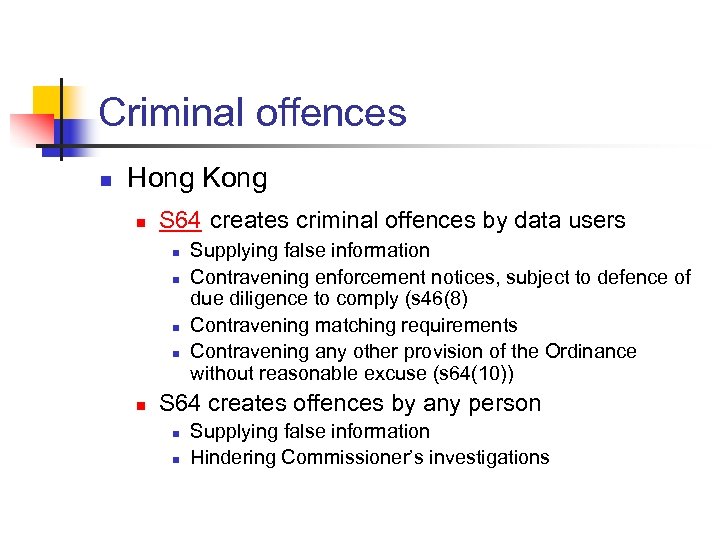 Criminal offences

Hong Kong

S64 creates criminal offences by data users

Supplying false information

Contravening enforcement notices, subject to defence of due diligence to comply (s46(8)

Contravening matching requirements

Contravening any other provision of the Ordinance without reasonable excuse (s64(10))

S64 creates offences by any person

Supplying false information

Hindering Commissioner's investigations